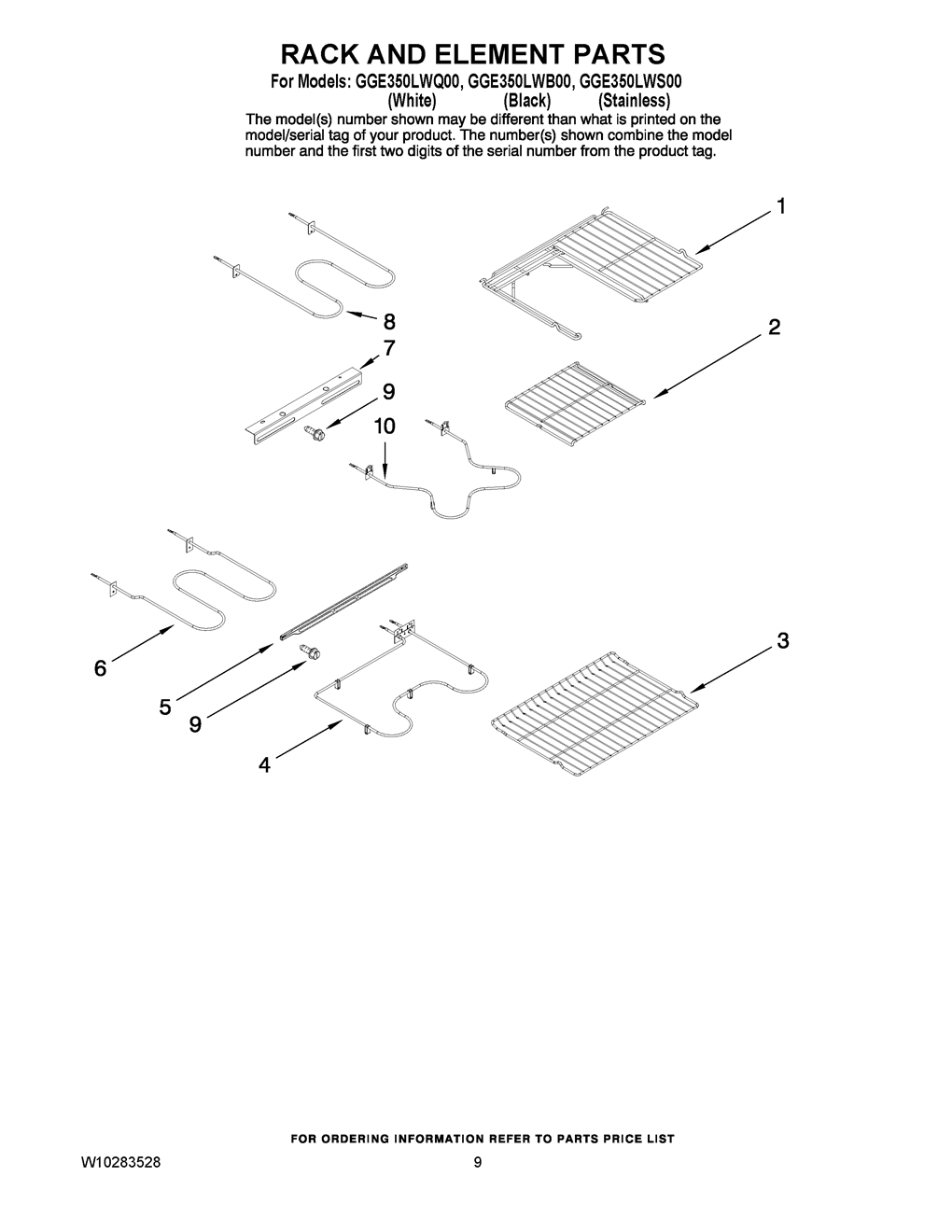 RACK AND ELEMENT PARTS

For Models: GGE350LWQ00, GGE350LWB00, GGE350LWS00
(White) (Black) (Stainless)

The model(s) number shown may be different than what is printed on the model/serial tag of your product. The number(s) shown combine the model number and the first two digits of the serial number from the product tag.

1
8
2
7
9
10
3
6
5
9
4

FOR ORDERING INFORMATION REFER TO PARTS PRICE LIST

W10283528

9